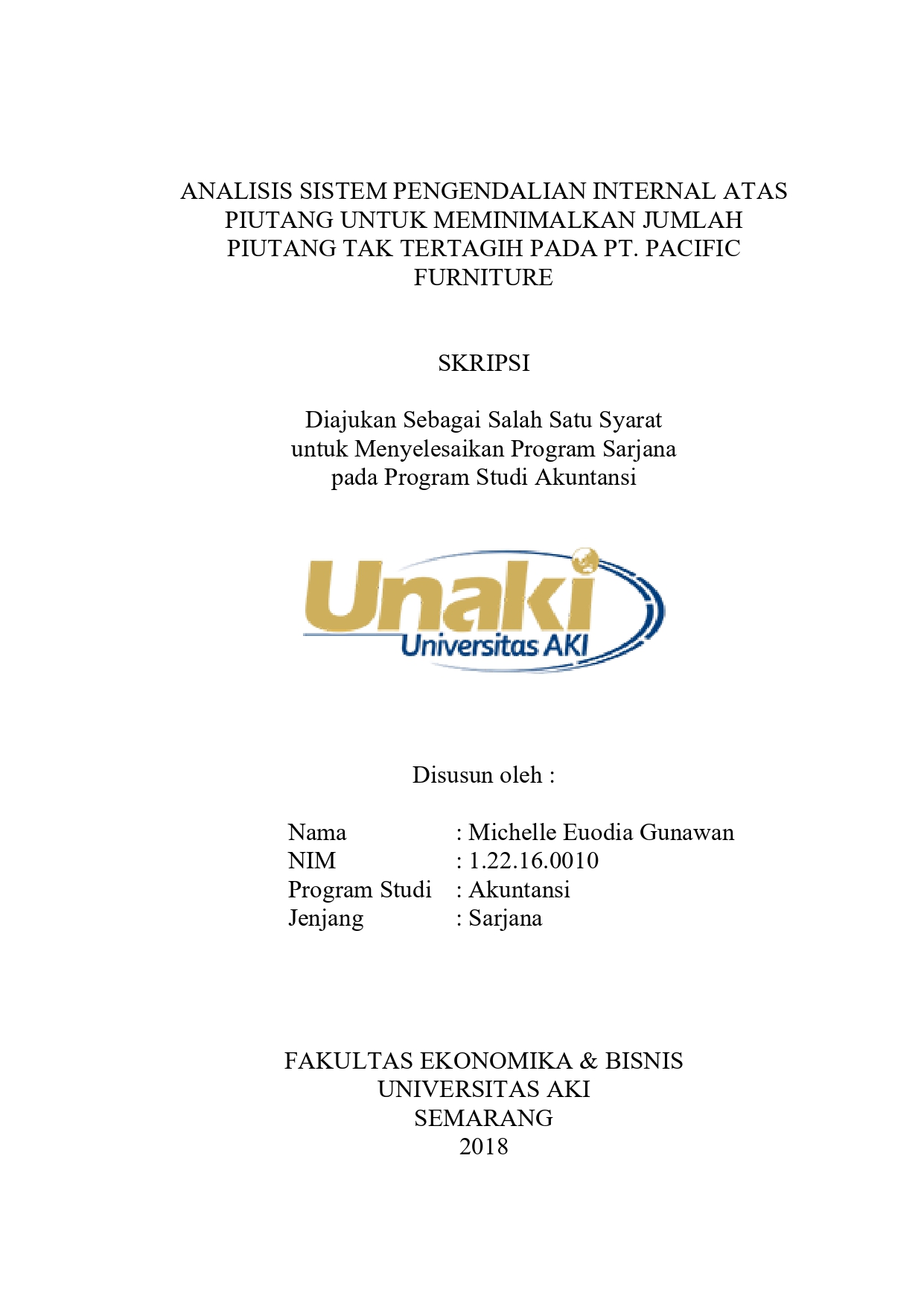 ANALISIS SISTEM PENGENDALIAN INTERNAL ATAS PIUTANG UNTUK MEMINIMALKAN JUMLAH PIUTANG TAK TERTAGIH PADA PT. PACIFIC FURNITURE

SKRIPSI

Diajukan Sebagai Salah Satu Syarat
untuk Menyelesaikan Program Sarjana
pada Program Studi Akuntansi

Unaki
Universitas AKI

Disusun oleh :

Nama : Michelle Euodia Gunawan
NIM : 1.22.16.0010
Program Studi : Akuntansi
Jenjang : Sarjana

FAKULTAS EKONOMIKA & BISNIS
UNIVERSITAS AKI
SEMARANG
2018